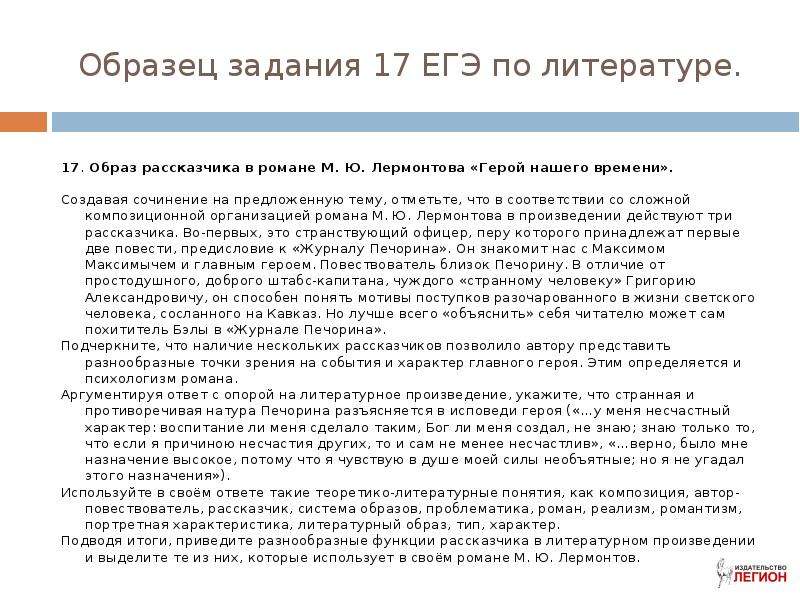 Образец задания 17 ЕГЭ по литературе.

17. Образ рассказчика в романе М. Ю. Лермонтова «Герой нашего времени».

Создавая сочинение на предложенную тему, отметьте, что в соответствии со сложной композиционной организацией романа М. Ю. Лермонтова в произведении действуют три рассказчика. Во-первых, это странствующий офицер, перу которого принадлежат первые две повести, предисловие к «Журналу Печорина». Он знакомит нас с Максимом Максимычем и главным героем. Повествователь близок Печорину. В отличие от простодушного, доброго штабс-капитана, чуждого «странному человеку» Григорию Александровичу, он способен понять мотивы поступков разочарованного в жизни светского человека, сосланного на Кавказ. Но лучше всего «объяснить» себя читателю может сам похититель Бэлы в «Журнале Печорина».
Подчеркните, что наличие нескольких рассказчиков позволило автору представить разнообразные точки зрения на события и характер главного героя. Этим определяется и психологизм романа.
Аргументируя ответ с опорой на литературное произведение, укажите, что странная и противоречивая натура Печорина разъясняется в исповеди героя («...у меня несчастный характер: воспитание ли меня сделало таким, Бог ли меня создал, не знаю; знаю только то, что если я причиною несчастия других, то и сам не менее несчастлив», «...верно, было мне назначение высокое, потому что я чувствую в душе моей силы необъятные; но я не угадал этого назначения»).
Используйте в своём ответе такие теоретико-литературные понятия, как композиция, автор-повествователь, рассказчик, система образов, проблематика, роман, реализм, романтизм, портретная характеристика, литературный образ, тип, характер.
Подводя итоги, приведите разнообразные функции рассказчика в литературном произведении и выделите те из них, которые использует в своём романе М. Ю. Лермонтов.

ИЗДАТЕЛЬСТВО ЛЕГИОН